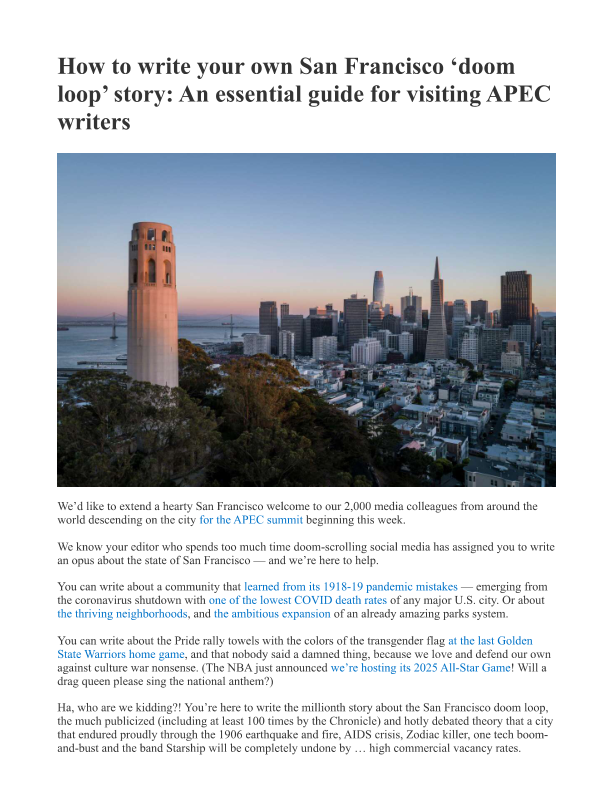 How to write your own San Francisco ‘doom loop’ story: An essential guide for visiting APEC writers

We’d like to extend a hearty San Francisco welcome to our 2,000 media colleagues from around the world descending on the city for the APEC summit beginning this week.

We know your editor who spends too much time doom-scrolling social media has assigned you to write an opus about the state of San Francisco — and we’re here to help.

You can write about a community that learned from its 1918-19 pandemic mistakes — emerging from the coronavirus shutdown with one of the lowest COVID death rates of any major U.S. city. Or about the thriving neighborhoods, and the ambitious expansion of an already amazing parks system.

You can write about the Pride rally towels with the colors of the transgender flag at the last Golden State Warriors home game, and that nobody said a damned thing, because we love and defend our own against culture war nonsense. (The NBA just announced we’re hosting its 2025 All-Star Game! Will a drag queen please sing the national anthem?)

Ha, who are we kidding?! You’re here to write the millionth story about the San Francisco doom loop, the much publicized (including at least 100 times by the Chronicle) and hotly debated theory that a city that endured proudly through the 1906 earthquake and fire, AIDS crisis, Zodiac killer, one tech boom-and-bust and the band Starship will be completely undone by … high commercial vacancy rates.